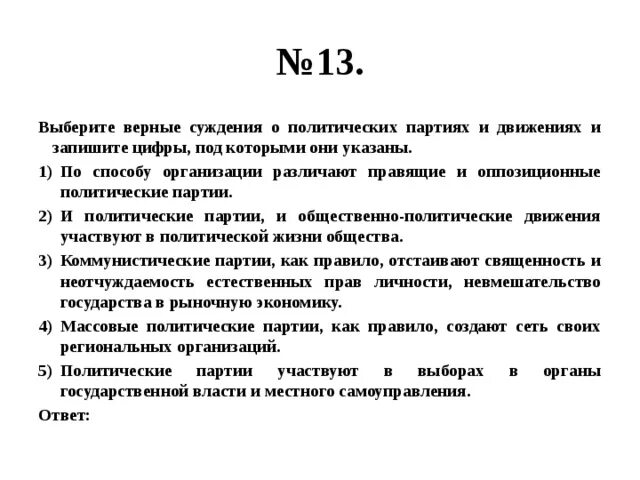 №13.

Выберите верные суждения о политических партиях и движениях и запишите цифры, под которыми они указаны.

1) По способу организации различают правящие и оппозиционные политические партии.

2) И политические партии, и общественно-политические движения участвуют в политической жизни общества.

3) Коммунистические партии, как правило, отстаивают священность и неотчуждаемость естественных прав личности, невмешательство государства в рыночную экономику.

4) Массовые политические партии, как правило, создают сеть своих региональных организаций.

5) Политические партии участвуют в выборах в органы государственной власти и местного самоуправления.

Ответ: